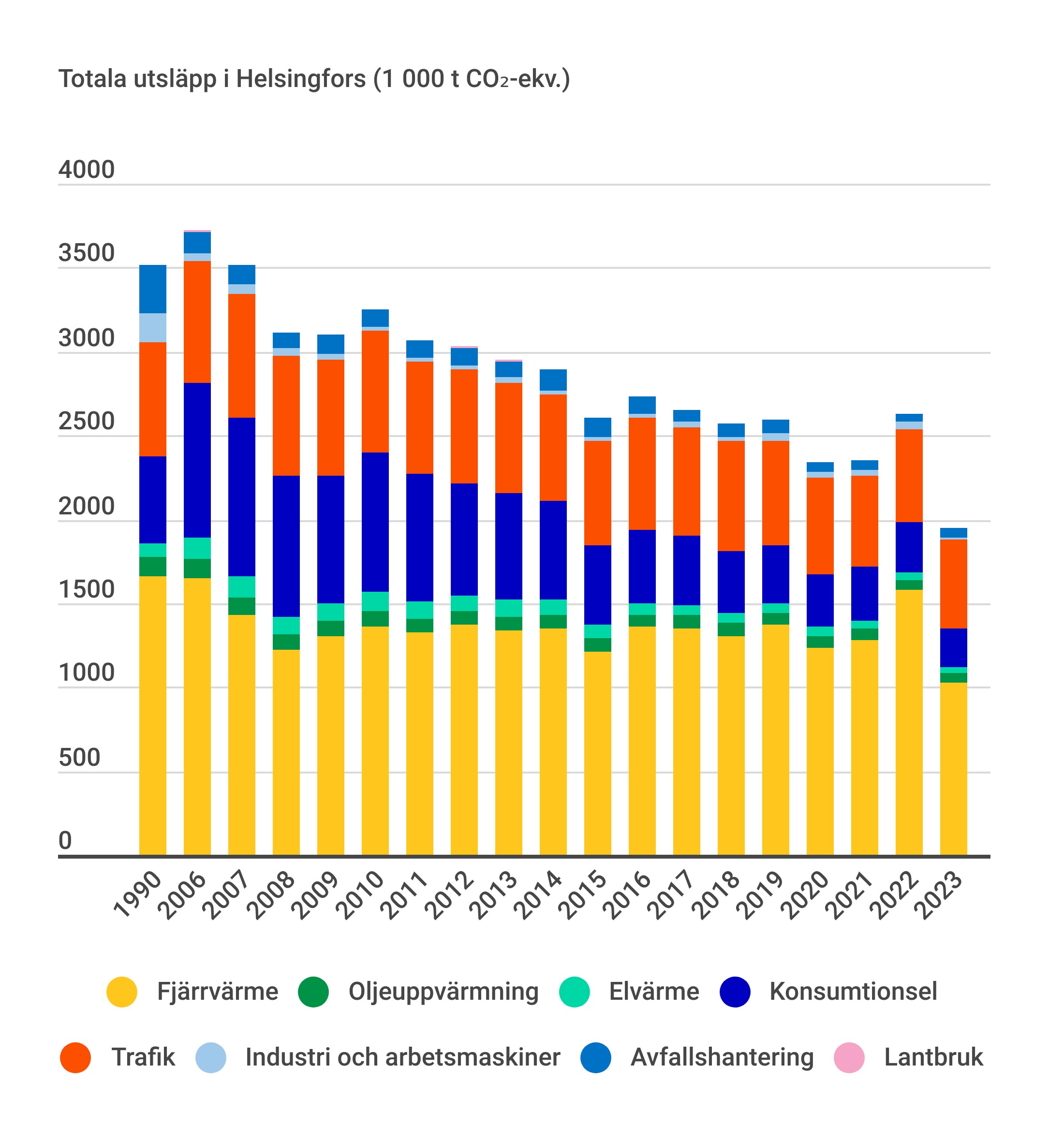 Totala utsläpp i Helsingfors (1 000 t $CO_2$-ekv.)

4000
3500
3000
2500
2000
1500
1000
500
0

1990 2006 2007 2008 2009 2010 2011 2012 2013 2014 2015 2016 2017 2018 2019 2020 2021 2022 2023

Fjärrvärme
Oljeuppvärmning
Elvärme
Konsumtionsel
Trafik
Industri och arbetsmaskiner
Avfallshantering
Lantbruk